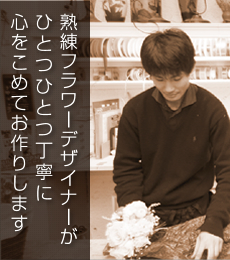 熟練フラワーデザイナーが
ひとつひとつ丁寧に
心をこめてお作りします